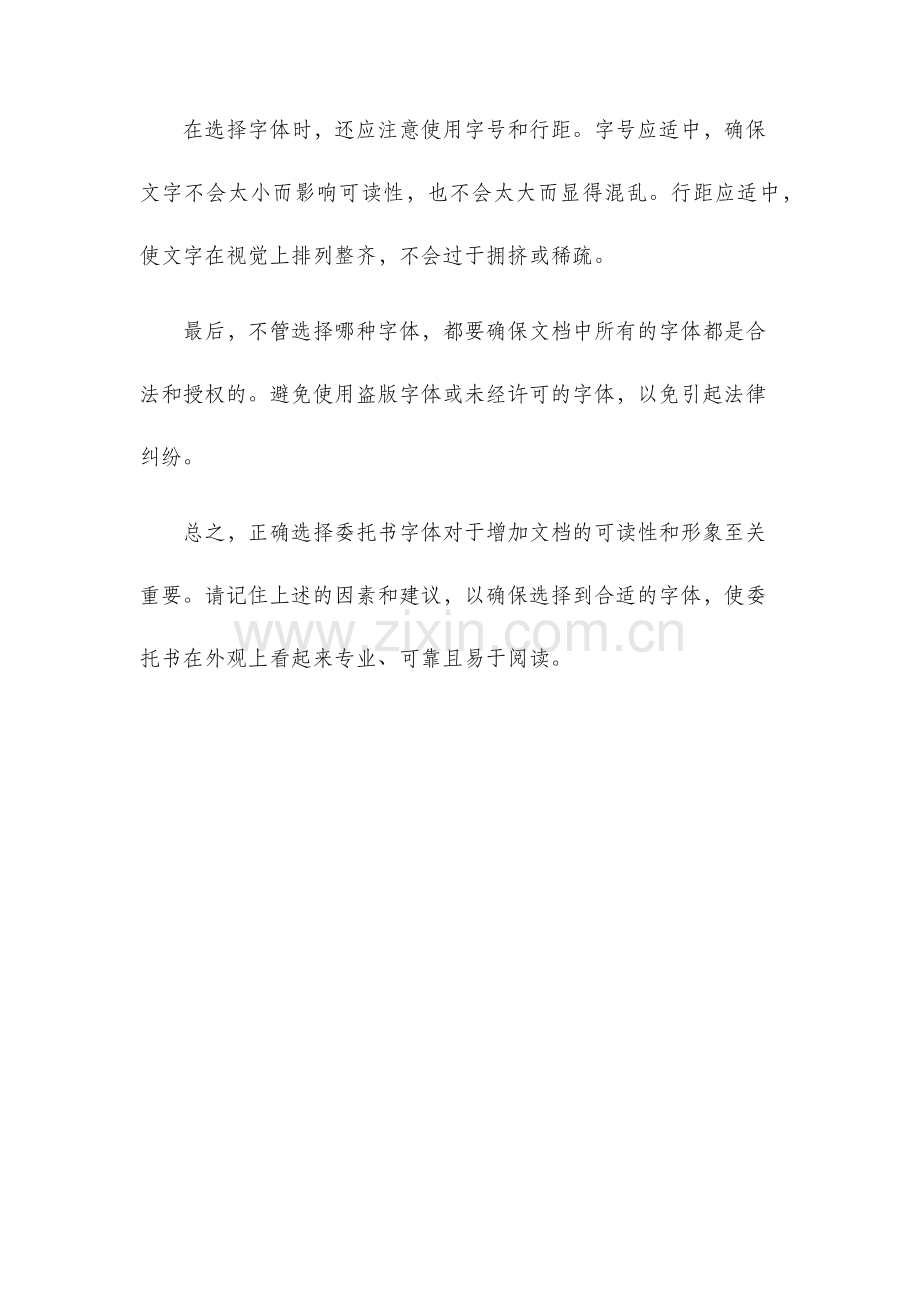 在选择字体时，还应注意使用字号和行距。字号应适中，确保文字不会太小而影响可读性，也不会太大而显得混乱。行距应适中，使文字在视觉上排列整齐，不会过于拥挤或稀疏。

最后，不管选择哪种字体，都要确保文档中所有的字体都是合法和授权的。避免使用盗版字体或未经许可的字体，以免引起法律纠纷。

总之，正确选择委托书字体对于增加文档的可读性和形象至关重要。请记住上述的因素和建议，以确保选择到合适的字体，使委托书在外观上看起来专业、可靠且易于阅读。

www.zixin.com.cn